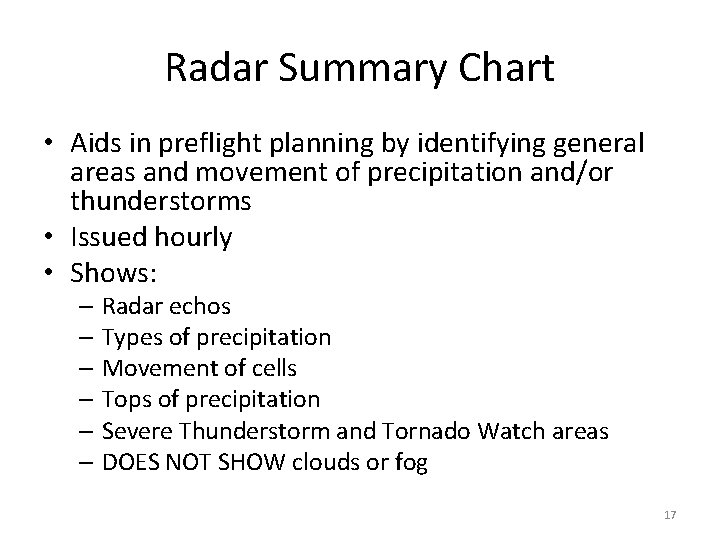 Radar Summary Chart

• Aids in preflight planning by identifying general areas and movement of precipitation and/or thunderstorms
• Issued hourly
• Shows:
– Radar echos
– Types of precipitation
– Movement of cells
– Tops of precipitation
– Severe Thunderstorm and Tornado Watch areas
– DOES NOT SHOW clouds or fog

17